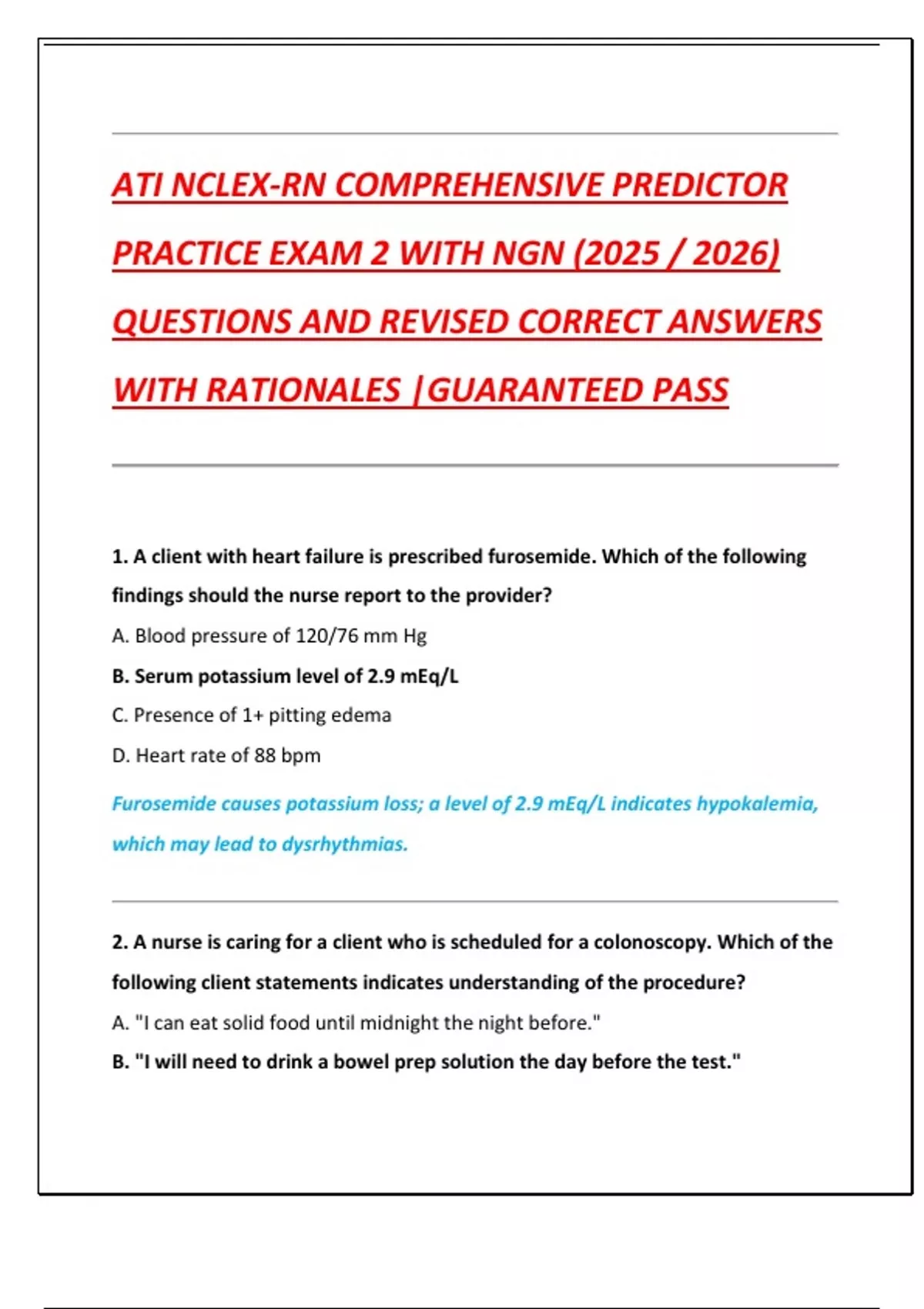 ATI NCLEX-RN COMPREHENSIVE PREDICTOR PRACTICE EXAM 2 WITH NGN (2025 / 2026) QUESTIONS AND REVISED CORRECT ANSWERS WITH RATIONALES |GUARANTEED PASS

1. A client with heart failure is prescribed furosemide. Which of the following findings should the nurse report to the provider?

A. Blood pressure of 120/76 mm Hg

B. Serum potassium level of 2.9 mEq/L

C. Presence of 1+ pitting edema

D. Heart rate of 88 bpm

Furosemide causes potassium loss; a level of 2.9 mEq/L indicates hypokalemia, which may lead to dysrhythmias.

2. A nurse is caring for a client who is scheduled for a colonoscopy. Which of the following client statements indicates understanding of the procedure?

A. "I can eat solid food until midnight the night before."

B. "I will need to drink a bowel prep solution the day before the test."